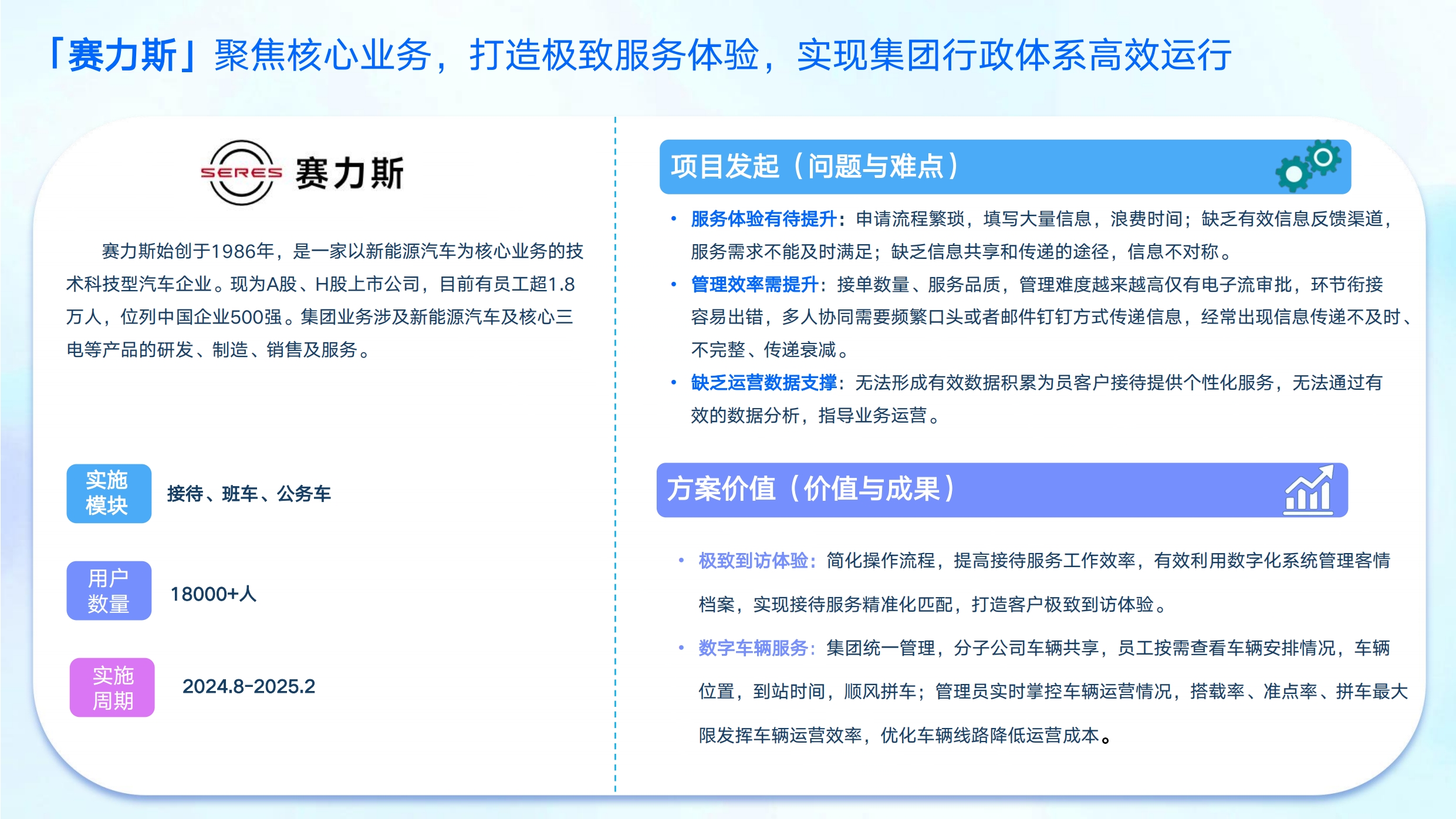 「赛力斯」聚焦核心业务，打造极致服务体验，实现集团行政体系高效运行

SERES 赛力斯

赛力斯始创于1986年，是一家以新能源汽车为核心业务的技术科技型汽车企业。现为A股、H股上市公司，目前有员工超1.8万人，位列中国企业500强。集团业务涉及新能源汽车及核心三电等产品的研发、制造、销售及服务。

实施模块
接待、班车、公务车

用户数量
18000+人

实施周期
2024.8-2025.2

项目发起（问题与难点）

• 服务体验有待提升：申请流程繁琐，填写大量信息，浪费时间；缺乏有效信息反馈渠道，服务需求不能及时满足；缺乏信息共享和传递的途径，信息不对称。
• 管理效率需提升：接单数量、服务品质，管理难度越来越高仅有电子流审批，环节衔接容易出错，多人协同需要频繁口头或者邮件钉钉方式传递信息，经常出现信息传递不及时、不完整、传递衰减。
• 缺乏运营数据支撑：无法形成有效数据积累为员客户接待提供个性化服务，无法通过有效的数据分析，指导业务运营。

方案价值（价值与成果）

• 极致到访体验：简化操作流程，提高接待服务工作效率，有效利用数字化系统管理客情档案，实现接待服务精准化匹配，打造客户极致到访体验。
• 数字车辆服务：集团统一管理，分子公司车辆共享，员工按需查看车辆安排情况，车辆位置，到站时间，顺风拼车；管理员实时掌控车辆运营情况，搭载率、准点率、拼车最大限发挥车辆运营效率，优化车辆线路降低运营成本。